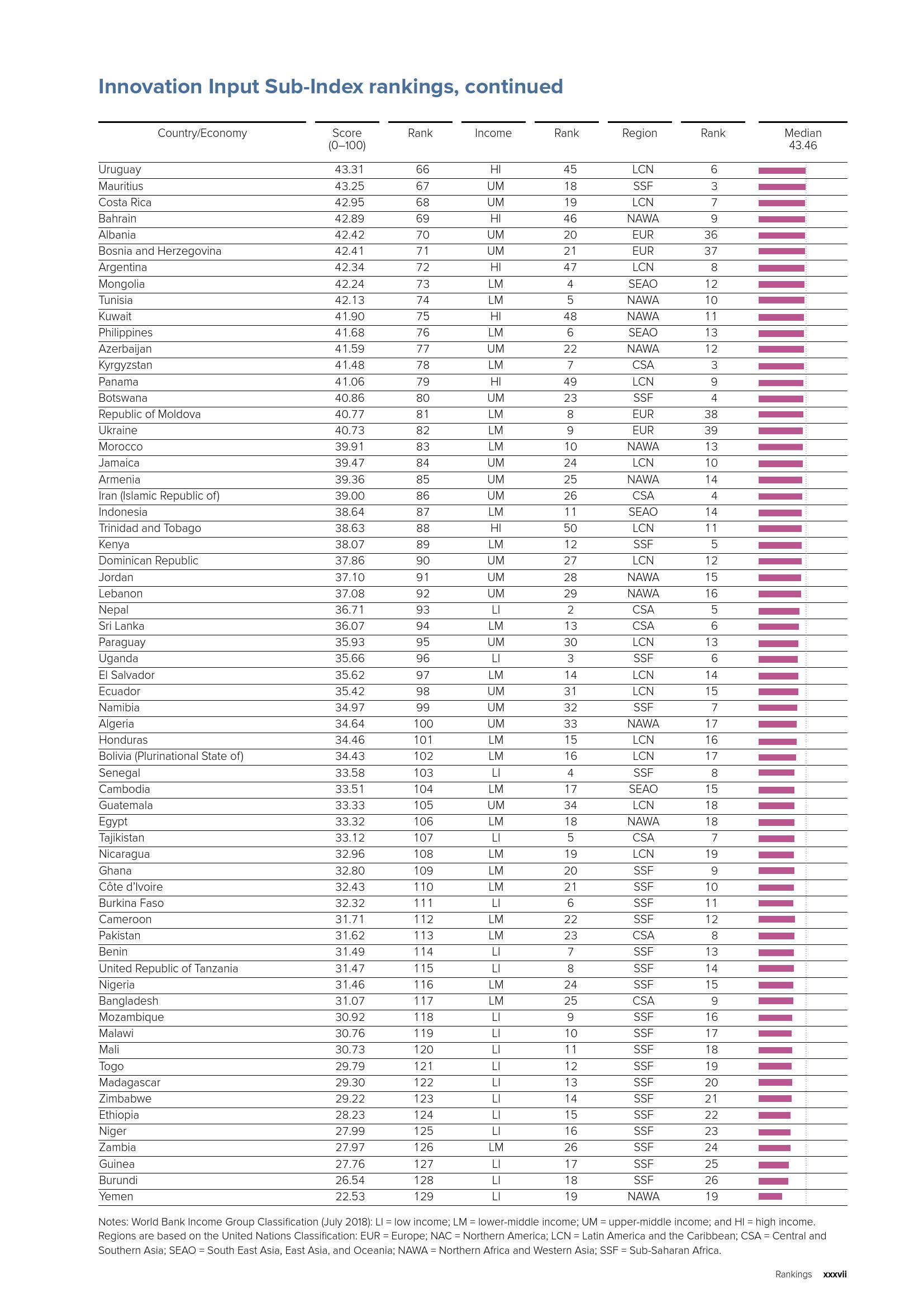 Innovation Input Sub-Index rankings, continued

| Country/Economy | Score (0–100) | Rank | Income | Rank | Region | Rank | Median 43.46 |
|---|---|---|---|---|---|---|---|
| Uruguay | 43.31 | 66 | HI | 45 | LCN | 6 | |
| Mauritius | 43.25 | 67 | UM | 18 | SSF | 3 | |
| Costa Rica | 42.95 | 68 | UM | 19 | LCN | 7 | |
| Bahrain | 42.89 | 69 | HI | 46 | NAWA | 9 | |
| Albania | 42.42 | 70 | UM | 20 | EUR | 36 | |
| Bosnia and Herzegovina | 42.41 | 71 | UM | 21 | EUR | 37 | |
| Argentina | 42.34 | 72 | HI | 47 | LCN | 8 | |
| Mongolia | 42.24 | 73 | LM | 4 | SEAO | 12 | |
| Tunisia | 42.13 | 74 | LM | 5 | NAWA | 10 | |
| Kuwait | 41.90 | 75 | HI | 48 | NAWA | 11 | |
| Philippines | 41.68 | 76 | LM | 6 | SEAO | 13 | |
| Azerbaijan | 41.59 | 77 | UM | 22 | NAWA | 12 | |
| Kyrgyzstan | 41.48 | 78 | LM | 7 | CSA | 3 | |
| Panama | 41.06 | 79 | HI | 49 | LCN | 9 | |
| Botswana | 40.86 | 80 | UM | 23 | SSF | 4 | |
| Republic of Moldova | 40.77 | 81 | LM | 8 | EUR | 38 | |
| Ukraine | 40.73 | 82 | LM | 9 | EUR | 39 | |
| Morocco | 39.91 | 83 | LM | 10 | NAWA | 13 | |
| Jamaica | 39.47 | 84 | UM | 24 | LCN | 10 | |
| Armenia | 39.36 | 85 | UM | 25 | NAWA | 14 | |
| Iran (Islamic Republic of) | 39.00 | 86 | UM | 26 | CSA | 4 | |
| Indonesia | 38.64 | 87 | LM | 11 | SEAO | 14 | |
| Trinidad and Tobago | 38.63 | 88 | HI | 50 | LCN | 11 | |
| Kenya | 38.07 | 89 | LM | 12 | SSF | 5 | |
| Dominican Republic | 37.86 | 90 | UM | 27 | LCN | 12 | |
| Jordan | 37.10 | 91 | UM | 28 | NAWA | 15 | |
| Lebanon | 37.08 | 92 | UM | 29 | NAWA | 16 | |
| Nepal | 36.71 | 93 | LI | 2 | CSA | 5 | |
| Sri Lanka | 36.07 | 94 | LM | 13 | CSA | 6 | |
| Paraguay | 35.93 | 95 | UM | 30 | LCN | 13 | |
| Uganda | 35.66 | 96 | LI | 3 | SSF | 6 | |
| El Salvador | 35.62 | 97 | LM | 14 | LCN | 14 | |
| Ecuador | 35.42 | 98 | UM | 31 | LCN | 15 | |
| Namibia | 34.97 | 99 | UM | 32 | SSF | 7 | |
| Algeria | 34.64 | 100 | UM | 33 | NAWA | 17 | |
| Honduras | 34.46 | 101 | LM | 15 | LCN | 16 | |
| Bolivia (Plurinational State of) | 34.43 | 102 | LM | 16 | LCN | 17 | |
| Senegal | 33.58 | 103 | LI | 4 | SSF | 8 | |
| Cambodia | 33.51 | 104 | LM | 17 | SEAO | 15 | |
| Guatemala | 33.33 | 105 | UM | 34 | LCN | 18 | |
| Egypt | 33.32 | 106 | LM | 18 | NAWA | 18 | |
| Tajikistan | 33.12 | 107 | LI | 5 | CSA | 7 | |
| Nicaragua | 32.96 | 108 | LM | 19 | LCN | 19 | |
| Ghana | 32.80 | 109 | LM | 20 | SSF | 9 | |
| Côte d'Ivoire | 32.43 | 110 | LM | 21 | SSF | 10 | |
| Burkina Faso | 32.32 | 111 | LI | 6 | SSF | 11 | |
| Cameroon | 31.71 | 112 | LM | 22 | SSF | 12 | |
| Pakistan | 31.62 | 113 | LM | 23 | CSA | 8 | |
| Benin | 31.49 | 114 | LI | 7 | SSF | 13 | |
| United Republic of Tanzania | 31.47 | 115 | LI | 8 | SSF | 14 | |
| Nigeria | 31.46 | 116 | LM | 24 | SSF | 15 | |
| Bangladesh | 31.07 | 117 | LM | 25 | CSA | 9 | |
| Mozambique | 30.92 | 118 | LI | 9 | SSF | 16 | |
| Malawi | 30.76 | 119 | LI | 10 | SSF | 17 | |
| Mali | 30.73 | 120 | LI | 11 | SSF | 18 | |
| Togo | 29.79 | 121 | LI | 12 | SSF | 19 | |
| Madagascar | 29.30 | 122 | LI | 13 | SSF | 20 | |
| Zimbabwe | 29.22 | 123 | LI | 14 | SSF | 21 | |
| Ethiopia | 28.23 | 124 | LI | 15 | SSF | 22 | |
| Niger | 27.99 | 125 | LI | 16 | SSF | 23 | |
| Zambia | 27.97 | 126 | LM | 26 | SSF | 24 | |
| Guinea | 27.76 | 127 | LI | 17 | SSF | 25 | |
| Burundi | 26.54 | 128 | LI | 18 | SSF | 26 | |
| Yemen | 22.53 | 129 | LI | 19 | NAWA | 19 | |

Notes: World Bank Income Group Classification (July 2018): LI = low income; LM = lower-middle income; UM = upper-middle income; and HI = high income. Regions are based on the United Nations Classification: EUR = Europe; NAC = Northern America; LCN = Latin America and the Caribbean; CSA = Central and Southern Asia; SEAO = South East Asia, East Asia, and Oceania; NAWA = Northern Africa and Western Asia; SSF = Sub-Saharan Africa.

Rankings xxxvii